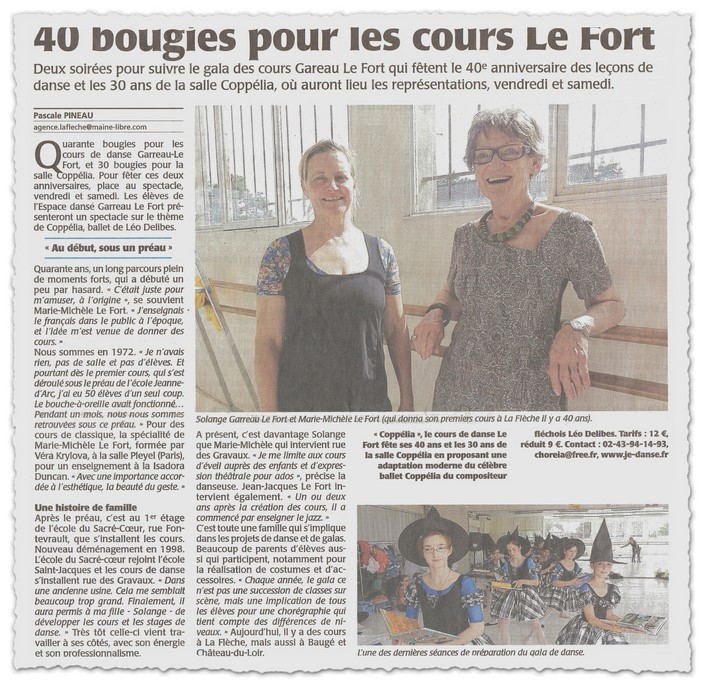 40 bougies pour les cours Le Fort

Deux soirées pour suivre le gala des cours Gareau Le Fort qui fêtent le 40$^e$ anniversaire des leçons de danse et les 30 ans de la salle Coppélia, où auront lieu les représentations, vendredi et samedi.

Pascale PINEAU
agence.lafleche@maine-libre.com

Quarante bougies pour les cours de danse Garreau-Le Fort, et 30 bougies pour la salle Coppélia. Pour fêter ces deux anniversaires, place au spectacle, vendredi et samedi. Les élèves de l'Espace dansé Garreau Le Fort présenteront un spectacle sur le thème de Coppélia, ballet de Léo Delibes.

« Au début, sous un préau »

Quarante ans, un long parcours plein de moments forts, qui a débuté un peu par hasard. « C'était juste pour m'amuser, à l'origine », se souvient Marie-Michèle Le Fort. « J'enseignais le français dans le public à l'époque, et l'idée m'est venue de donner des cours. »
Nous sommes en 1972. « Je n'avais rien, pas de salle et pas d'élèves. Et pourtant dès le premier cours, qui s'est déroulé sous le préau de l'école Jeanne-d'Arc, j'ai eu 50 élèves d'un seul coup. Le bouche-à-oreille avait fonctionné... Pendant un mois, nous nous sommes retrouvées sous ce préau. » Pour des cours de classique, la spécialité de Marie-Michèle Le Fort, formée par Véra Krylova, à la salle Pleyel (Paris), pour un enseignement à la Isadora Duncan. « Avec une importance accordée à l'esthétique, la beauté du geste. »

Une histoire de famille
Après le préau, c'est au 1$^{er}$ étage de l'école du Sacré-Cœur, rue Fontevrault, que s'installent les cours. Nouveau déménagement en 1998. L'école du Sacré-cœur rejoint l'école Saint-Jacques et les cours de danse s'installent rue des Gravaux. « Dans une ancienne usine. Cela me semblait beaucoup trop grand. Finalement, il aura permis à ma fille - Solange - de développer les cours et les stages de danse. » Très tôt celle-ci vient travailler à ses côtés, avec son énergie et son professionnalisme.

Solange Garreau Le Fort et Marie-Michèle Le Fort (qui donna son premiers cours à La Flèche il y a 40 ans).

A présent, c'est davantage Solange que Marie-Michèle qui intervient rue des Gravaux. « Je me limite aux cours d'éveil auprès des enfants et d'expression théâtrale pour ados », précise la danseuse. Jean-Jacques Le Fort intervient également. « Un ou deux ans après la création des cours, il a commencé par enseigner le jazz. »
C'est toute une famille qui s'implique dans les projets de danse et de galas. Beaucoup de parents d'élèves aussi qui participent, notamment pour la réalisation de costumes et d'accessoires. « Chaque année, le gala ce n'est pas une succession de classes sur scène, mais une implication de tous les élèves pour une chorégraphie qui tient compte des différences de niveaux. » Aujourd'hui, il y a des cours à La Flèche, mais aussi à Baugé et Château-du-Loir.

« Coppélia », le cours de danse Le Fort fête ses 40 ans et les 30 ans de la salle Coppélia en proposant une adaptation moderne du célèbre ballet Coppélia du compositeur fléchois Léo Delibes. Tarifs : 12 €, réduit 9 €. Contact : 02-43-94-14-93, choreia@free.fr, www.je-danse.fr

L'une des dernières séances de préparation du gala de danse.